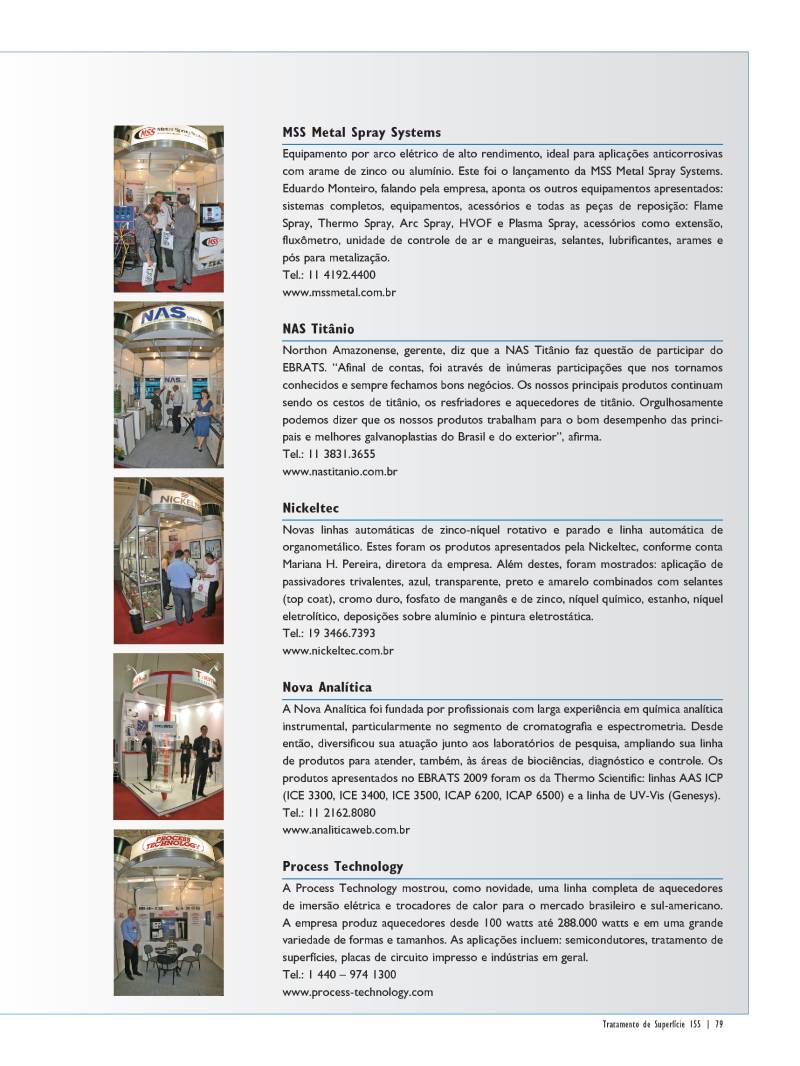 MSS Metal Spray Systems

Equipamento por arco elétrico de alto rendimento, ideal para aplicações anticorrosivas com arame de zinco ou alumínio. Este foi o lançamento da MSS Metal Spray Systems. Eduardo Monteiro, falando pela empresa, aponta os outros equipamentos apresentados: sistemas completos, equipamentos, acessórios e todas as peças de reposição: Flame Spray, Thermo Spray, Arc Spray, HVOF e Plasma Spray, acessórios como extensão, fluxômetro, unidade de controle de ar e mangueiras, selantes, lubrificantes, arames e pós para metalização.
Tel.: 11 4192.4400
www.mssmetal.com.br

NAS Titânio

Northon Amazonense, gerente, diz que a NAS Titânio faz questão de participar do EBRATS. "Afinal de contas, foi através de inúmeras participações que nos tornamos conhecidos e sempre fechamos bons negócios. Os nossos principais produtos continuam sendo os cestos de titânio, os resfriadores e aquecedores de titânio. Orgulhosamente podemos dizer que os nossos produtos trabalham para o bom desempenho das principais e melhores galvanoplastias do Brasil e do exterior", afirma.
Tel.: 11 3831.3655
www.nastitanio.com.br

Nickeltec

Novas linhas automáticas de zinco-níquel rotativo e parado e linha automática de organometálico. Estes foram os produtos apresentados pela Nickeltec, conforme conta Mariana H. Pereira, diretora da empresa. Além destes, foram mostrados: aplicação de passivadores trivalentes, azul, transparente, preto e amarelo combinados com selantes (top coat), cromo duro, fosfato de manganês e de zinco, níquel químico, estanho, níquel eletrolítico, deposições sobre alumínio e pintura eletrostática.
Tel.: 19 3466.7393
www.nickeltec.com.br

Nova Analítica

A Nova Analítica foi fundada por profissionais com larga experiência em química analítica instrumental, particularmente no segmento de cromatografia e espectrometria. Desde então, diversificou sua atuação junto aos laboratórios de pesquisa, ampliando sua linha de produtos para atender, também, às áreas de biociências, diagnóstico e controle. Os produtos apresentados no EBRATS 2009 foram os da Thermo Scientific: linhas AAS ICP (ICE 3300, ICE 3400, ICE 3500, ICAP 6200, ICAP 6500) e a linha de UV-Vis (Genesys).
Tel.: 11 2162.8080
www.analiticaweb.com.br

Process Technology

A Process Technology mostrou, como novidade, uma linha completa de aquecedores de imersão elétrica e trocadores de calor para o mercado brasileiro e sul-americano. A empresa produz aquecedores desde 100 watts até 288.000 watts e em uma grande variedade de formas e tamanhos. As aplicações incluem: semicondutores, tratamento de superfícies, placas de circuito impresso e indústrias em geral.
Tel.: 1 440 – 974 1300
www.process-technology.com

Tratamento de Superfície 155 | 79